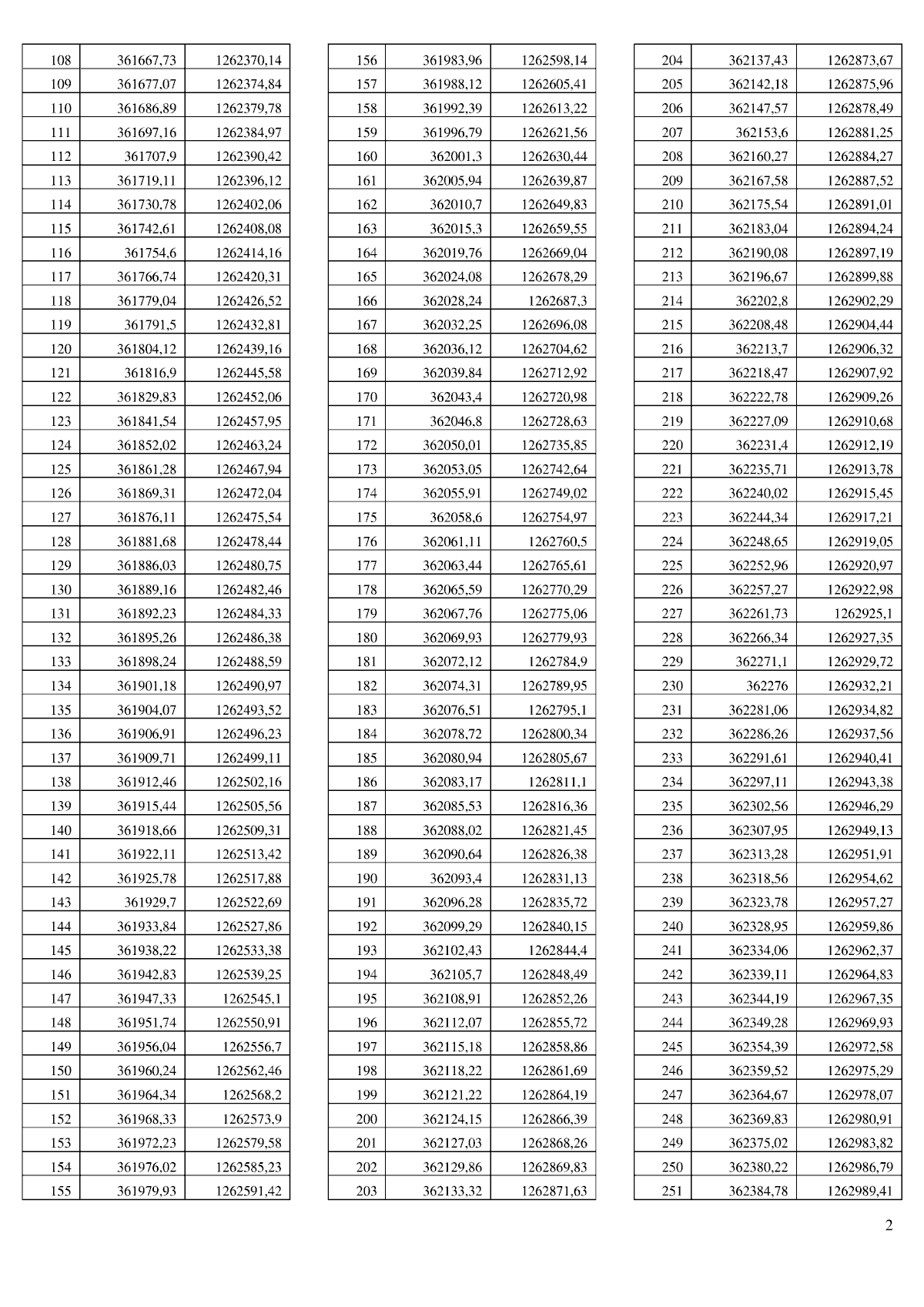 | | | |
|---|---|---|
| 108 | 361667,73 | 1262370,14 |
| 109 | 361677,07 | 1262374,84 |
| 110 | 361686,89 | 1262379,78 |
| 111 | 361697,16 | 1262384,97 |
| 112 | 361707,9 | 1262390,42 |
| 113 | 361719,11 | 1262396,12 |
| 114 | 361730,78 | 1262402,06 |
| 115 | 361742,61 | 1262408,08 |
| 116 | 361754,6 | 1262414,16 |
| 117 | 361766,74 | 1262420,31 |
| 118 | 361779,04 | 1262426,52 |
| 119 | 361791,5 | 1262432,81 |
| 120 | 361804,12 | 1262439,16 |
| 121 | 361816,9 | 1262445,58 |
| 122 | 361829,83 | 1262452,06 |
| 123 | 361841,54 | 1262457,95 |
| 124 | 361852,02 | 1262463,24 |
| 125 | 361861,28 | 1262467,94 |
| 126 | 361869,31 | 1262472,04 |
| 127 | 361876,11 | 1262475,54 |
| 128 | 361881,68 | 1262478,44 |
| 129 | 361886,03 | 1262480,75 |
| 130 | 361889,16 | 1262482,46 |
| 131 | 361892,23 | 1262484,33 |
| 132 | 361895,26 | 1262486,38 |
| 133 | 361898,24 | 1262488,59 |
| 134 | 361901,18 | 1262490,97 |
| 135 | 361904,07 | 1262493,52 |
| 136 | 361906,91 | 1262496,23 |
| 137 | 361909,71 | 1262499,11 |
| 138 | 361912,46 | 1262502,16 |
| 139 | 361915,44 | 1262505,56 |
| 140 | 361918,66 | 1262509,31 |
| 141 | 361922,11 | 1262513,42 |
| 142 | 361925,78 | 1262517,88 |
| 143 | 361929,7 | 1262522,69 |
| 144 | 361933,84 | 1262527,86 |
| 145 | 361938,22 | 1262533,38 |
| 146 | 361942,83 | 1262539,25 |
| 147 | 361947,33 | 1262545,1 |
| 148 | 361951,74 | 1262550,91 |
| 149 | 361956,04 | 1262556,7 |
| 150 | 361960,24 | 1262562,46 |
| 151 | 361964,34 | 1262568,2 |
| 152 | 361968,33 | 1262573,9 |
| 153 | 361972,23 | 1262579,58 |
| 154 | 361976,02 | 1262585,23 |
| 155 | 361979,93 | 1262591,42 |

| | | |
|---|---|---|
| 156 | 361983,96 | 1262598,14 |
| 157 | 361988,12 | 1262605,41 |
| 158 | 361992,39 | 1262613,22 |
| 159 | 361996,79 | 1262621,56 |
| 160 | 362001,3 | 1262630,44 |
| 161 | 362005,94 | 1262639,87 |
| 162 | 362010,7 | 1262649,83 |
| 163 | 362015,3 | 1262659,55 |
| 164 | 362019,76 | 1262669,04 |
| 165 | 362024,08 | 1262678,29 |
| 166 | 362028,24 | 1262687,3 |
| 167 | 362032,25 | 1262696,08 |
| 168 | 362036,12 | 1262704,62 |
| 169 | 362039,84 | 1262712,92 |
| 170 | 362043,4 | 1262720,98 |
| 171 | 362046,8 | 1262728,63 |
| 172 | 362050,01 | 1262735,85 |
| 173 | 362053,05 | 1262742,64 |
| 174 | 362055,91 | 1262749,02 |
| 175 | 362058,6 | 1262754,97 |
| 176 | 362061,11 | 1262760,5 |
| 177 | 362063,44 | 1262765,61 |
| 178 | 362065,59 | 1262770,29 |
| 179 | 362067,76 | 1262775,06 |
| 180 | 362069,93 | 1262779,93 |
| 181 | 362072,12 | 1262784,9 |
| 182 | 362074,31 | 1262789,95 |
| 183 | 362076,51 | 1262795,1 |
| 184 | 362078,72 | 1262800,34 |
| 185 | 362080,94 | 1262805,67 |
| 186 | 362083,17 | 1262811,1 |
| 187 | 362085,53 | 1262816,36 |
| 188 | 362088,02 | 1262821,45 |
| 189 | 362090,64 | 1262826,38 |
| 190 | 362093,4 | 1262831,13 |
| 191 | 362096,28 | 1262835,72 |
| 192 | 362099,29 | 1262840,15 |
| 193 | 362102,43 | 1262844,4 |
| 194 | 362105,7 | 1262848,49 |
| 195 | 362108,91 | 1262852,26 |
| 196 | 362112,07 | 1262855,72 |
| 197 | 362115,18 | 1262858,86 |
| 198 | 362118,22 | 1262861,69 |
| 199 | 362121,22 | 1262864,19 |
| 200 | 362124,15 | 1262866,39 |
| 201 | 362127,03 | 1262868,26 |
| 202 | 362129,86 | 1262869,83 |
| 203 | 362133,32 | 1262871,63 |

| | | |
|---|---|---|
| 204 | 362137,43 | 1262873,67 |
| 205 | 362142,18 | 1262875,96 |
| 206 | 362147,57 | 1262878,49 |
| 207 | 362153,6 | 1262881,25 |
| 208 | 362160,27 | 1262884,27 |
| 209 | 362167,58 | 1262887,52 |
| 210 | 362175,54 | 1262891,01 |
| 211 | 362183,04 | 1262894,24 |
| 212 | 362190,08 | 1262897,19 |
| 213 | 362196,67 | 1262899,88 |
| 214 | 362202,8 | 1262902,29 |
| 215 | 362208,48 | 1262904,44 |
| 216 | 362213,7 | 1262906,32 |
| 217 | 362218,47 | 1262907,92 |
| 218 | 362222,78 | 1262909,26 |
| 219 | 362227,09 | 1262910,68 |
| 220 | 362231,4 | 1262912,19 |
| 221 | 362235,71 | 1262913,78 |
| 222 | 362240,02 | 1262915,45 |
| 223 | 362244,34 | 1262917,21 |
| 224 | 362248,65 | 1262919,05 |
| 225 | 362252,96 | 1262920,97 |
| 226 | 362257,27 | 1262922,98 |
| 227 | 362261,73 | 1262925,1 |
| 228 | 362266,34 | 1262927,35 |
| 229 | 362271,1 | 1262929,72 |
| 230 | 362276 | 1262932,21 |
| 231 | 362281,06 | 1262934,82 |
| 232 | 362286,26 | 1262937,56 |
| 233 | 362291,61 | 1262940,41 |
| 234 | 362297,11 | 1262943,38 |
| 235 | 362302,56 | 1262946,29 |
| 236 | 362307,95 | 1262949,13 |
| 237 | 362313,28 | 1262951,91 |
| 238 | 362318,56 | 1262954,62 |
| 239 | 362323,78 | 1262957,27 |
| 240 | 362328,95 | 1262959,86 |
| 241 | 362334,06 | 1262962,37 |
| 242 | 362339,11 | 1262964,83 |
| 243 | 362344,19 | 1262967,35 |
| 244 | 362349,28 | 1262969,93 |
| 245 | 362354,39 | 1262972,58 |
| 246 | 362359,52 | 1262975,29 |
| 247 | 362364,67 | 1262978,07 |
| 248 | 362369,83 | 1262980,91 |
| 249 | 362375,02 | 1262983,82 |
| 250 | 362380,22 | 1262986,79 |
| 251 | 362384,78 | 1262989,41 |

2